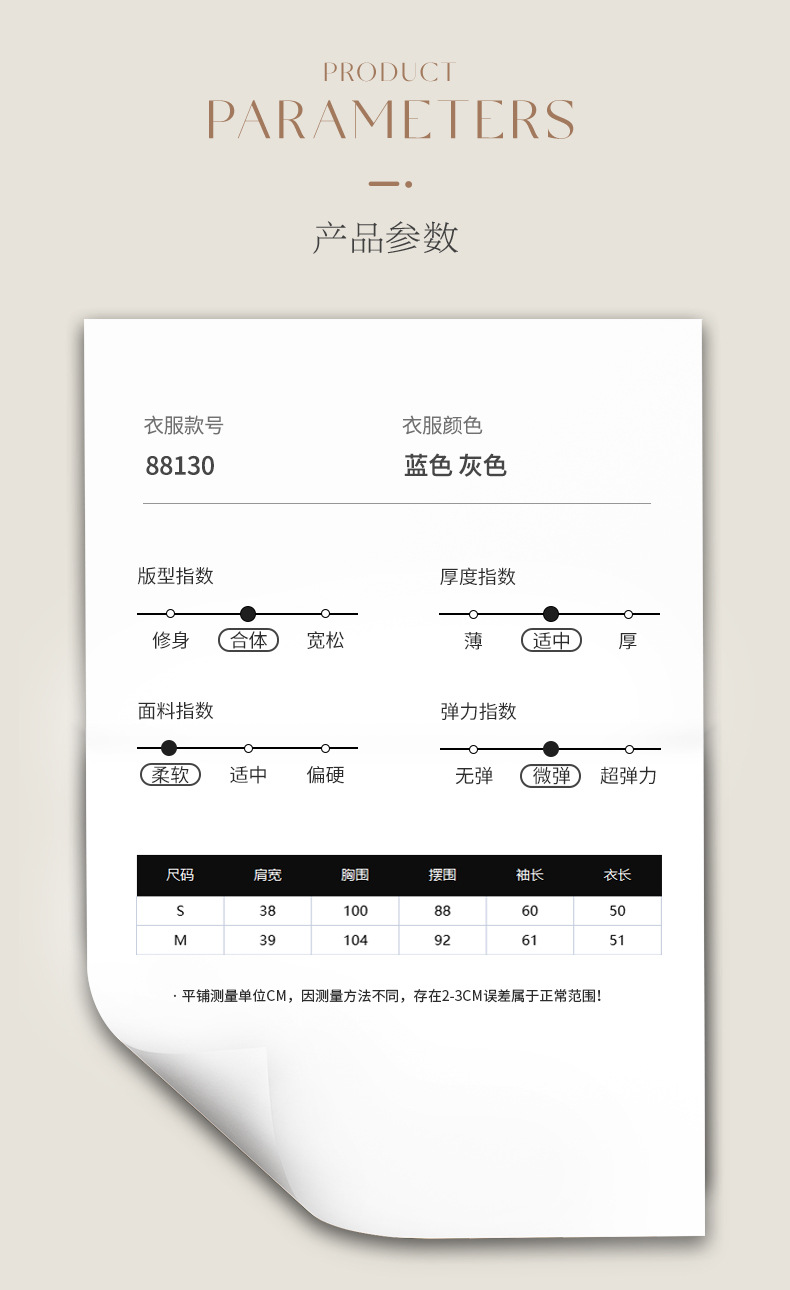 PRODUCT
PARAMETERS

产品参数

衣服款号
88130

衣服颜色
蓝色 灰色

版型指数
修身 合体 宽松

厚度指数
薄 适中 厚

面料指数
柔软 适中 偏硬

弹力指数
无弹 微弹 超弹力

| 尺码 | 肩宽 | 胸围 | 摆围 | 袖长 | 衣长 |
|---|---|---|---|---|---|
| S | 38 | 100 | 88 | 60 | 50 |
| M | 39 | 104 | 92 | 61 | 51 |

· 平铺测量单位CM，因测量方法不同，存在2-3CM误差属于正常范围！